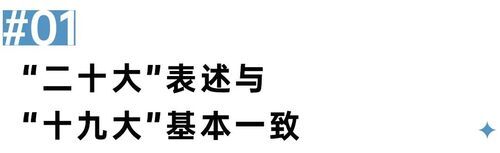 #01

“二十大”表述与
“十九大”基本一致